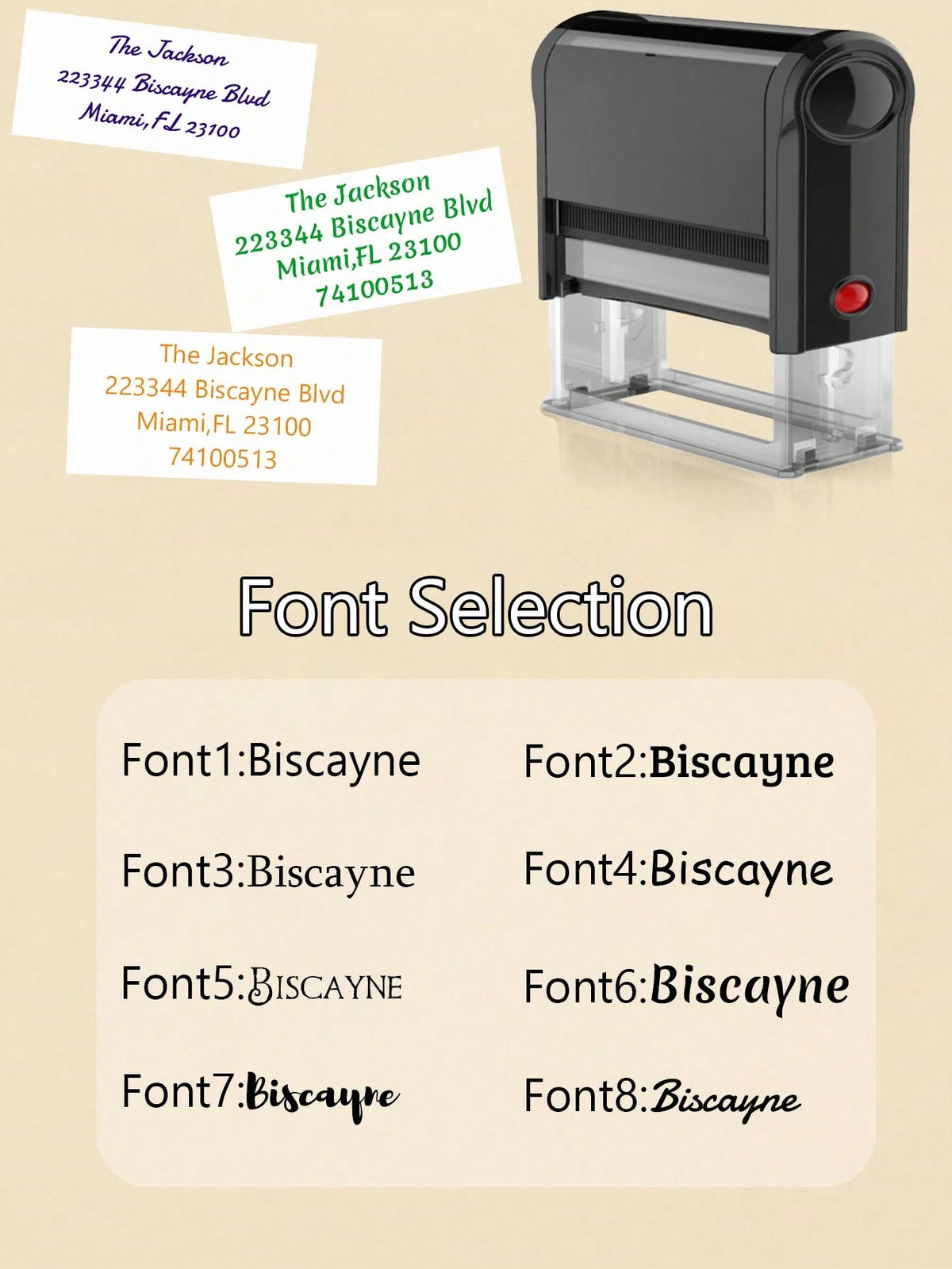 The Jackson
223344 Biscayne Blvd
Miami,FL 23100

The Jackson
223344 Biscayne Blvd
Miami,FL 23100
74100513

The Jackson
223344 Biscayne Blvd
Miami,FL 23100
74100513

Font Selection

Font1:Biscayne
Font2:Biscayne
Font3:Biscayne
Font4:Biscayne
Font5:BISCAYNE
Font6:Biscayne
Font7:Biscayne
Font8:Biscayne